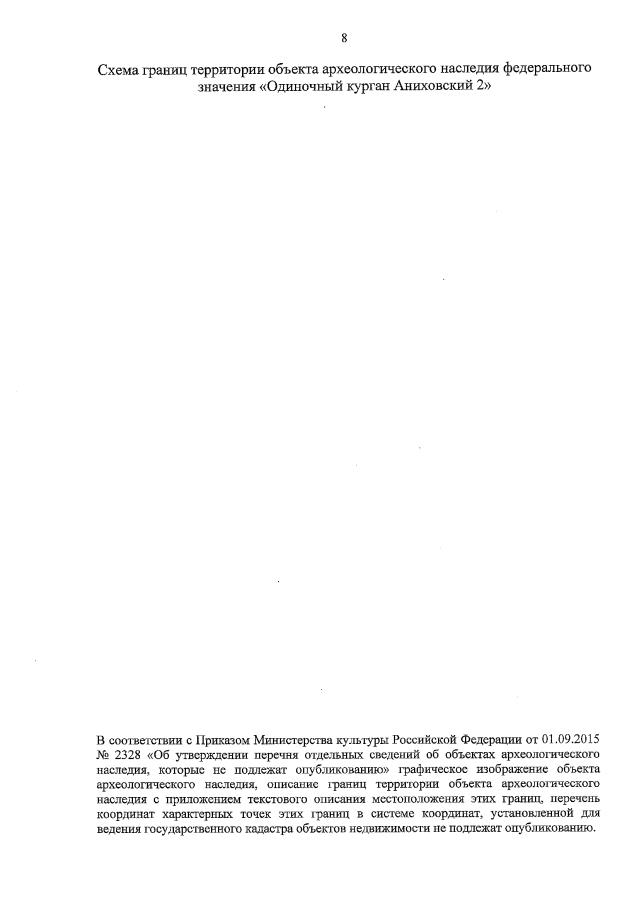 8

Схема границ территории объекта археологического наследия федерального значения «Одиночный курган Аниховский 2»

В соответствии с Приказом Министерства культуры Российской Федерации от 01.09.2015 № 2328 «Об утверждении перечня отдельных сведений об объектах археологического наследия, которые не подлежат опубликованию» графическое изображение объекта археологического наследия, описание границ территории объекта археологического наследия с приложением текстового описания местоположения этих границ, перечень координат характерных точек этих границ в системе координат, установленной для ведения государственного кадастра объектов недвижимости не подлежат опубликованию.